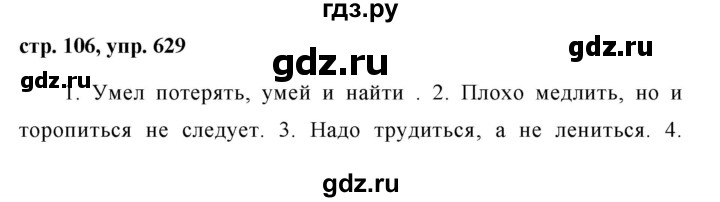 гдз.ру

стр. 106, упр. 629

gdz.ru

gdz.ru

gdz.ru

1. Умел потерять, умей и найти . 2. Плохо медлить, но и торопиться не следует. 3. Надо трудиться, а не лениться. 4.

gdz.ru